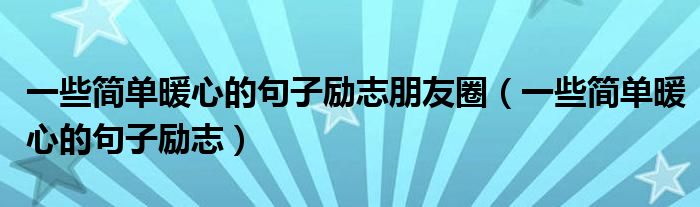 一些简单暖心的句子励志朋友圈（一些简单暖心的句子励志）